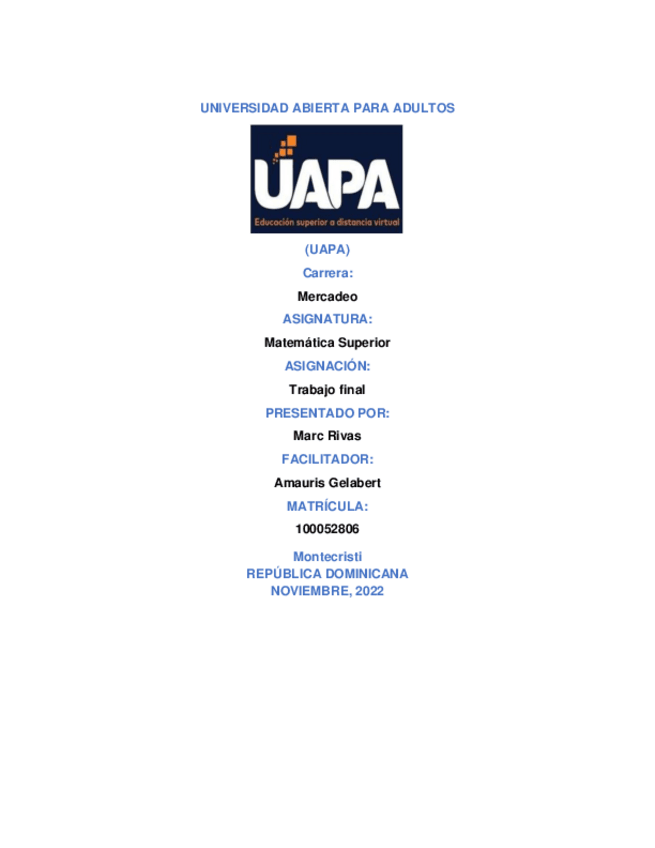 UNIVERSIDAD ABIERTA PARA ADULTOS

UAPA
Educación superior a distancia virtual

(UAPA)

Carrera:

Mercadeo

ASIGNATURA:

Matemática Superior

ASIGNACIÓN:

Trabajo final

PRESENTADO POR:

Marc Rivas

FACILITADOR:

Amauris Gelabert

MATRÍCULA:

100052806

Montecristi
REPÚBLICA DOMINICANA
NOVIEMBRE, 2022